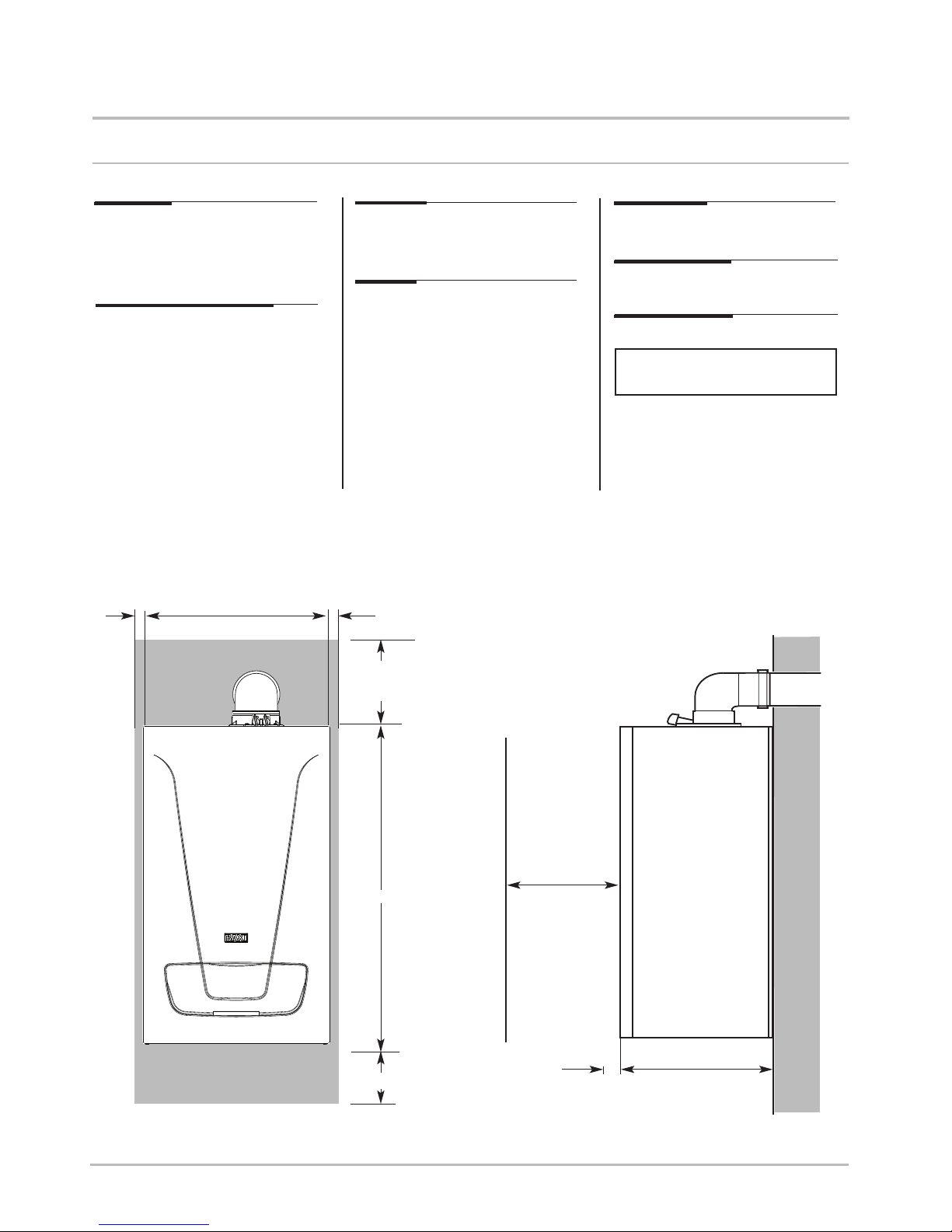 BAXI